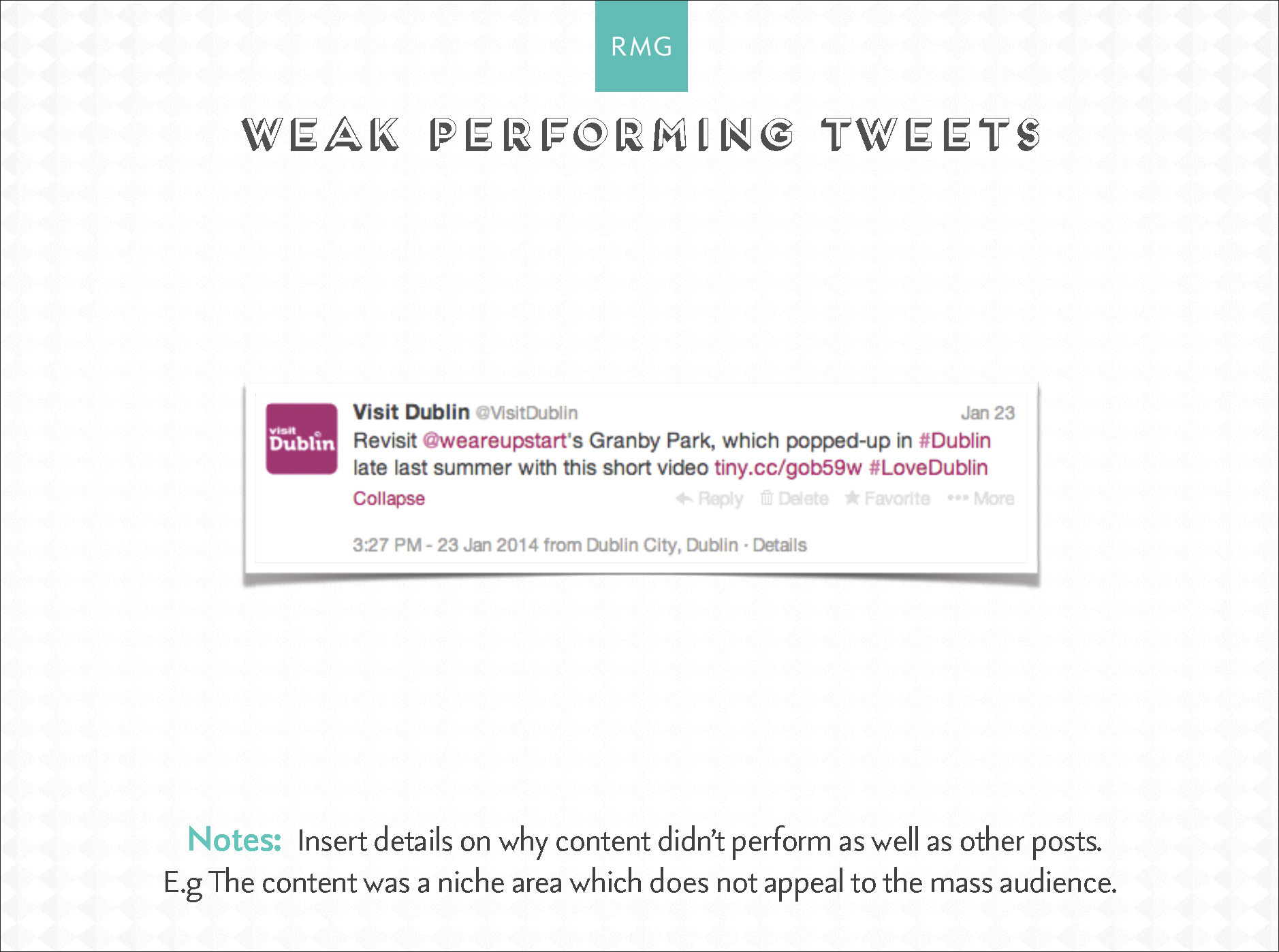 RMG

WEAK PERFORMING TWEETS

visit Dublin

Visit Dublin @VisitDublin Jan 23

Revisit @weareupstart's Granby Park, which popped-up in #Dublin late last summer with this short video tiny.cc/gob59w #LoveDublin

Collapse Reply Delete Favorite ••• More

3:27 PM - 23 Jan 2014 from Dublin City, Dublin · Details

Notes: Insert details on why content didn't perform as well as other posts. E.g The content was a niche area which does not appeal to the mass audience.